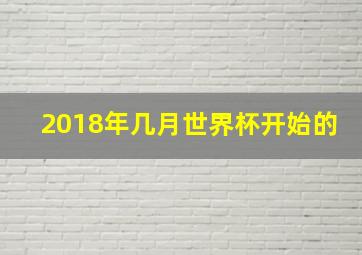 2018年几月世界杯开始的